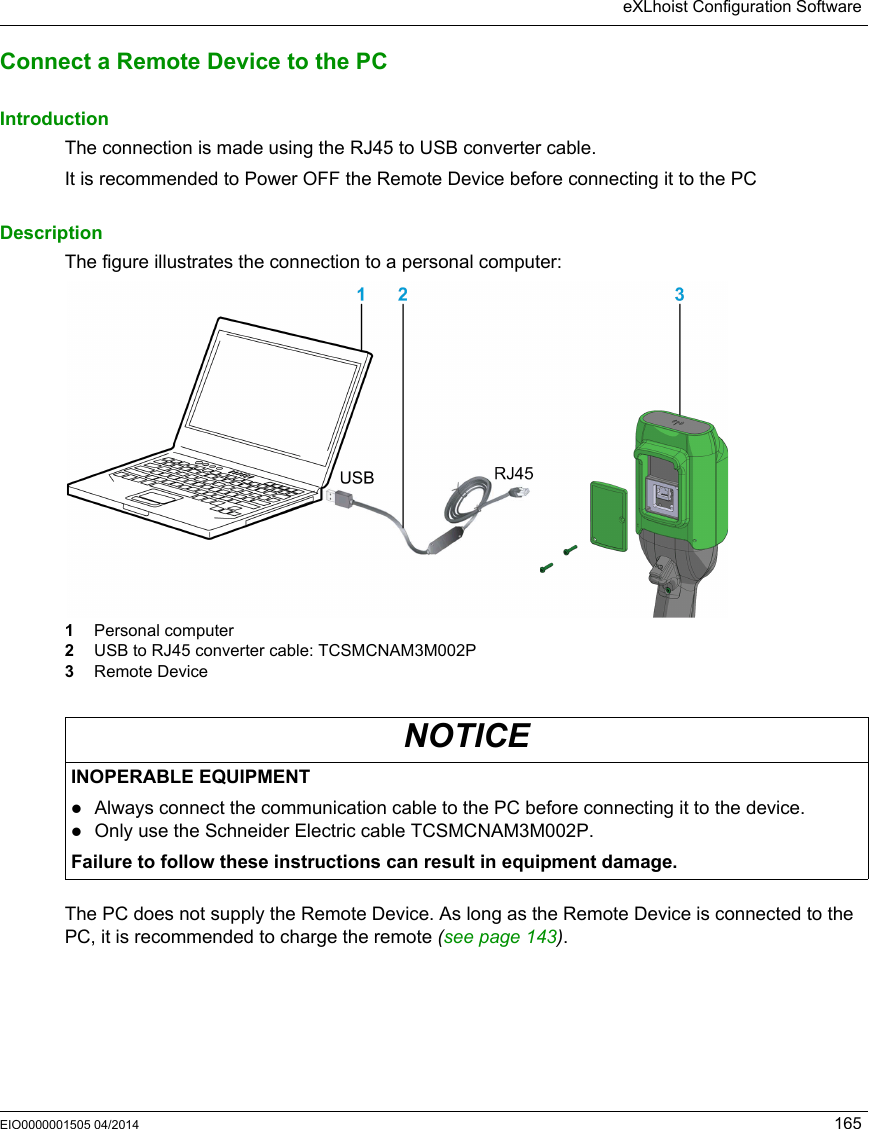 eXLhoist Configuration Software

Connect a Remote Device to the PC

Introduction

The connection is made using the RJ45 to USB converter cable.

It is recommended to Power OFF the Remote Device before connecting it to the PC

Description

The figure illustrates the connection to a personal computer:

1 2 3

USB RJ45

1 Personal computer
2 USB to RJ45 converter cable: TCSMCNAM3M002P
3 Remote Device

NOTICE

INOPERABLE EQUIPMENT

● Always connect the communication cable to the PC before connecting it to the device.
● Only use the Schneider Electric cable TCSMCNAM3M002P.

Failure to follow these instructions can result in equipment damage.

The PC does not supply the Remote Device. As long as the Remote Device is connected to the PC, it is recommended to charge the remote (see page 143).

EIO0000001505 04/2014 165